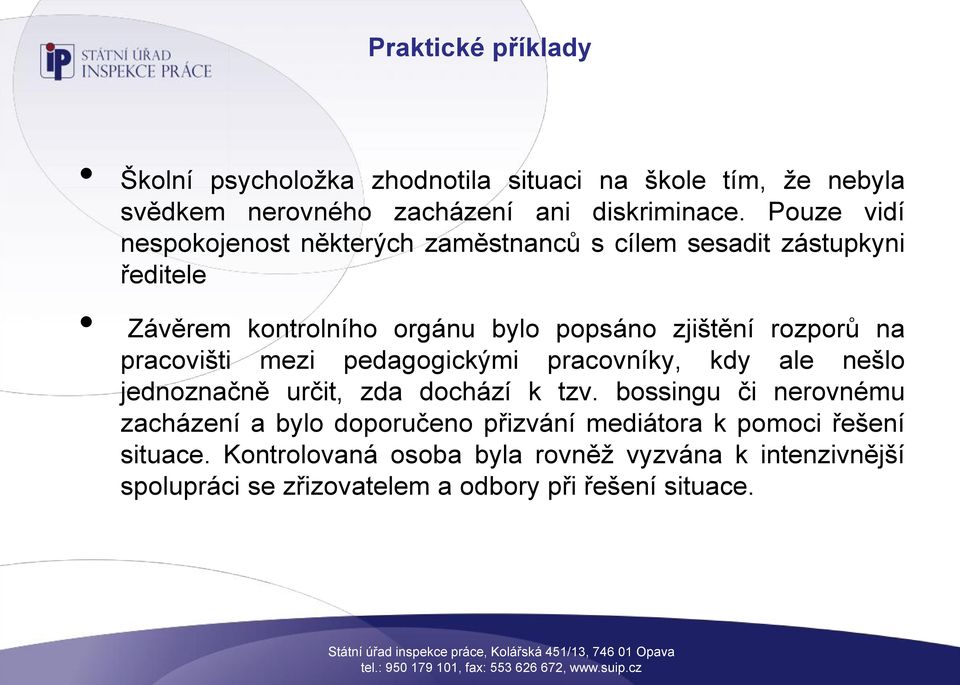 iP STÁTNÍ ÚŘAD INSPEKCE PRÁCE

Praktické příklady

• Školní psycholožka zhodnotila situaci na škole tím, že nebyla svědkem nerovného zacházení ani diskriminace. Pouze vidí nespokojenost některých zaměstnanců s cílem sesadit zástupkyni ředitele

• Závěrem kontrolního orgánu bylo popsáno zjištění rozporů na pracovišti mezi pedagogickými pracovníky, kdy ale nešlo jednoznačně určit, zda dochází k tzv. bossingu či nerovnému zacházení a bylo doporučeno přizvání mediátora k pomoci řešení situace. Kontrolovaná osoba byla rovněž vyzvána k intenzivnější spolupráci se zřizovatelem a odbory při řešení situace.

Státní úřad inspekce práce, Kolářská 451/13, 746 01 Opava
tel.: 950 179 101, fax: 553 626 672, www.suip.cz